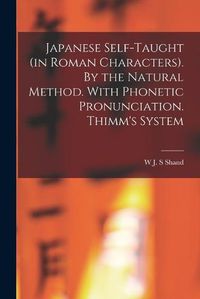 Japanese Self-Taught (in Roman Characters). By the Natural Method. With Phonetic Pronunciation. Thimm's System

W J. S Shand